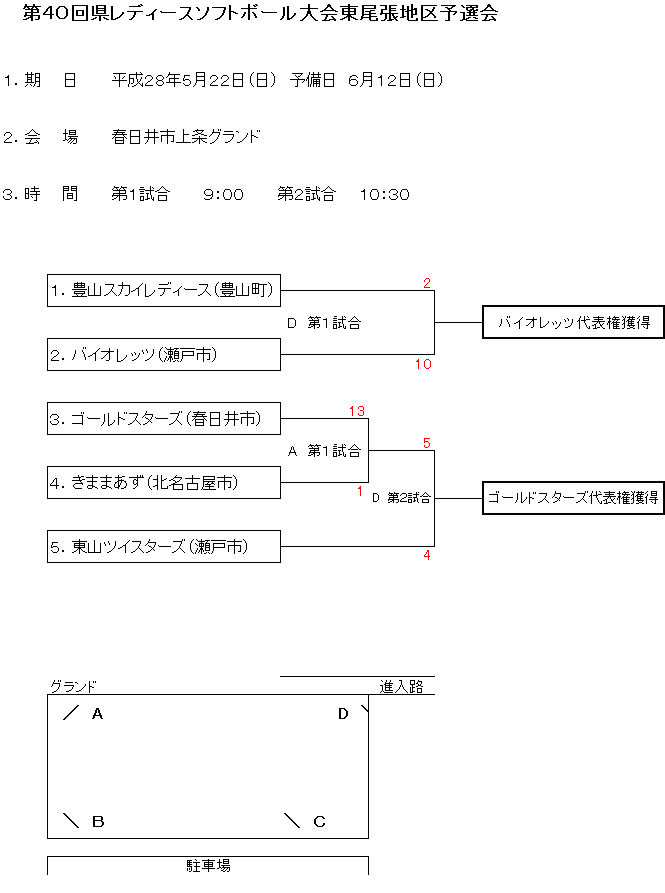 第40回県レディースソフトボール大会東尾張地区予選会

1. 期　日　　平成28年5月22日（日）　予備日　6月12日（日）

2. 会　場　　春日井市上条グランド

3. 時　間　　第1試合　　9:00　　第2試合　　10:30

1. 豊山スカイレディース（豊山町）

2

D　第1試合

バイオレッツ代表権獲得

2. バイオレッツ（瀬戸市）

10

3. ゴールドスターズ（春日井市）

13

A　第1試合

5

4. きままあず（北名古屋市）

1

D　第2試合

ゴールドスターズ代表権獲得

5. 東山ツイスターズ（瀬戸市）

4

グランド

進入路

A

D

B

C

駐車場